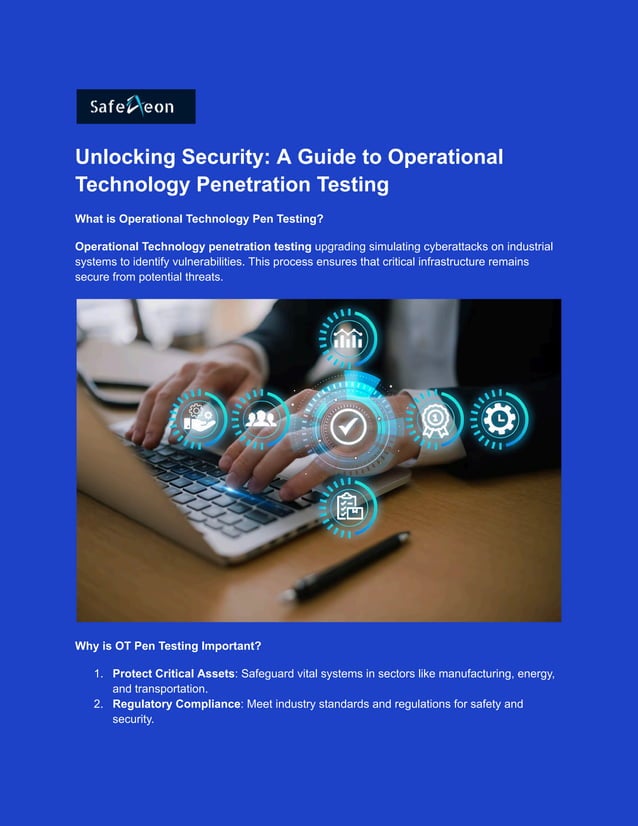 SafeAeon

Unlocking Security: A Guide to Operational Technology Penetration Testing

What is Operational Technology Pen Testing?

Operational Technology penetration testing upgrading simulating cyberattacks on industrial systems to identify vulnerabilities. This process ensures that critical infrastructure remains secure from potential threats.

Why is OT Pen Testing Important?

1. Protect Critical Assets: Safeguard vital systems in sectors like manufacturing, energy, and transportation.
2. Regulatory Compliance: Meet industry standards and regulations for safety and security.